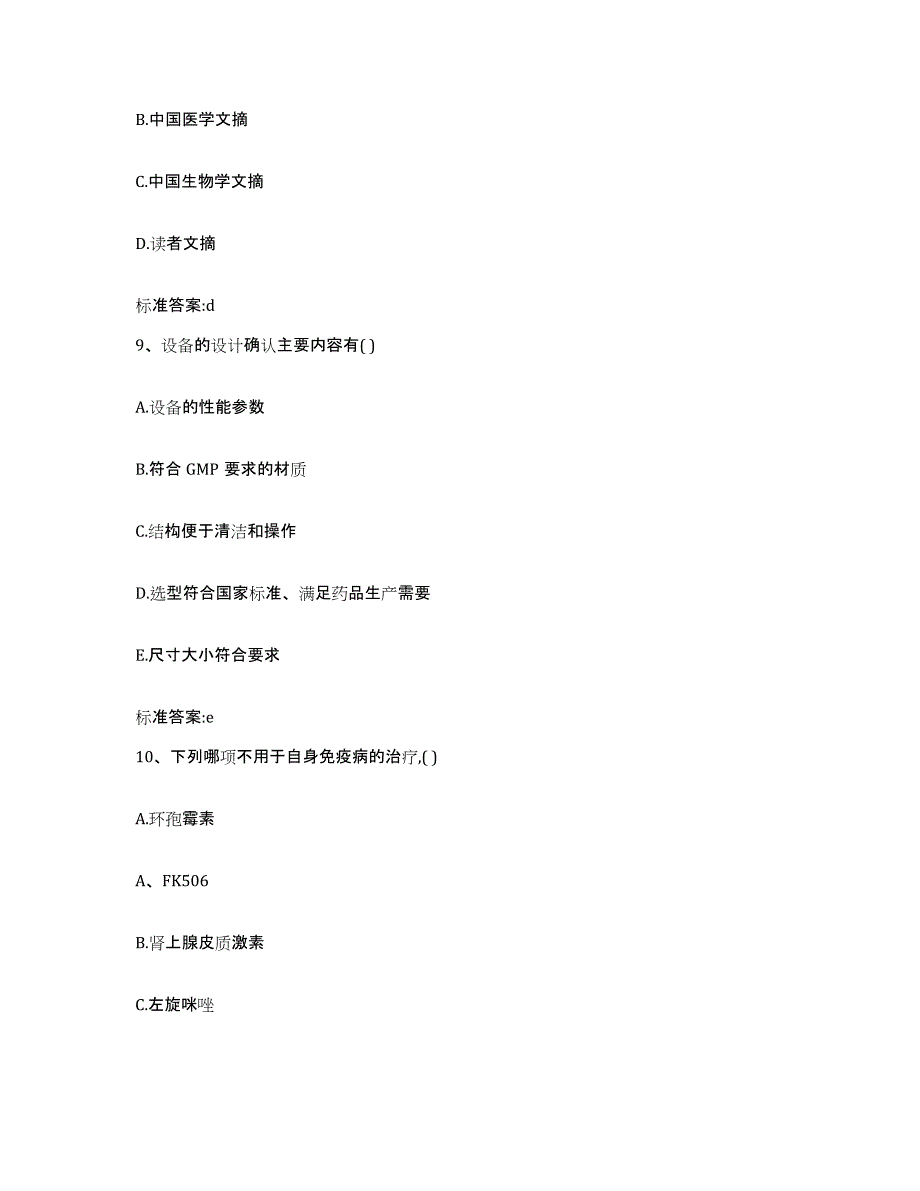 B.中国医学文摘

C.中国生物学文摘

D.读者文摘

标准答案:d

9、设备的设计确认主要内容有( )

A.设备的性能参数

B.符合 GMP 要求的材质

C.结构便于清洁和操作

D.选型符合国家标准、满足药品生产需要

E.尺寸大小符合要求

标准答案:e

10、下列哪项不用于自身免疫病的治疗,( )

A.环孢霉素

A、FK506

B.肾上腺皮质激素

C.左旋咪唑